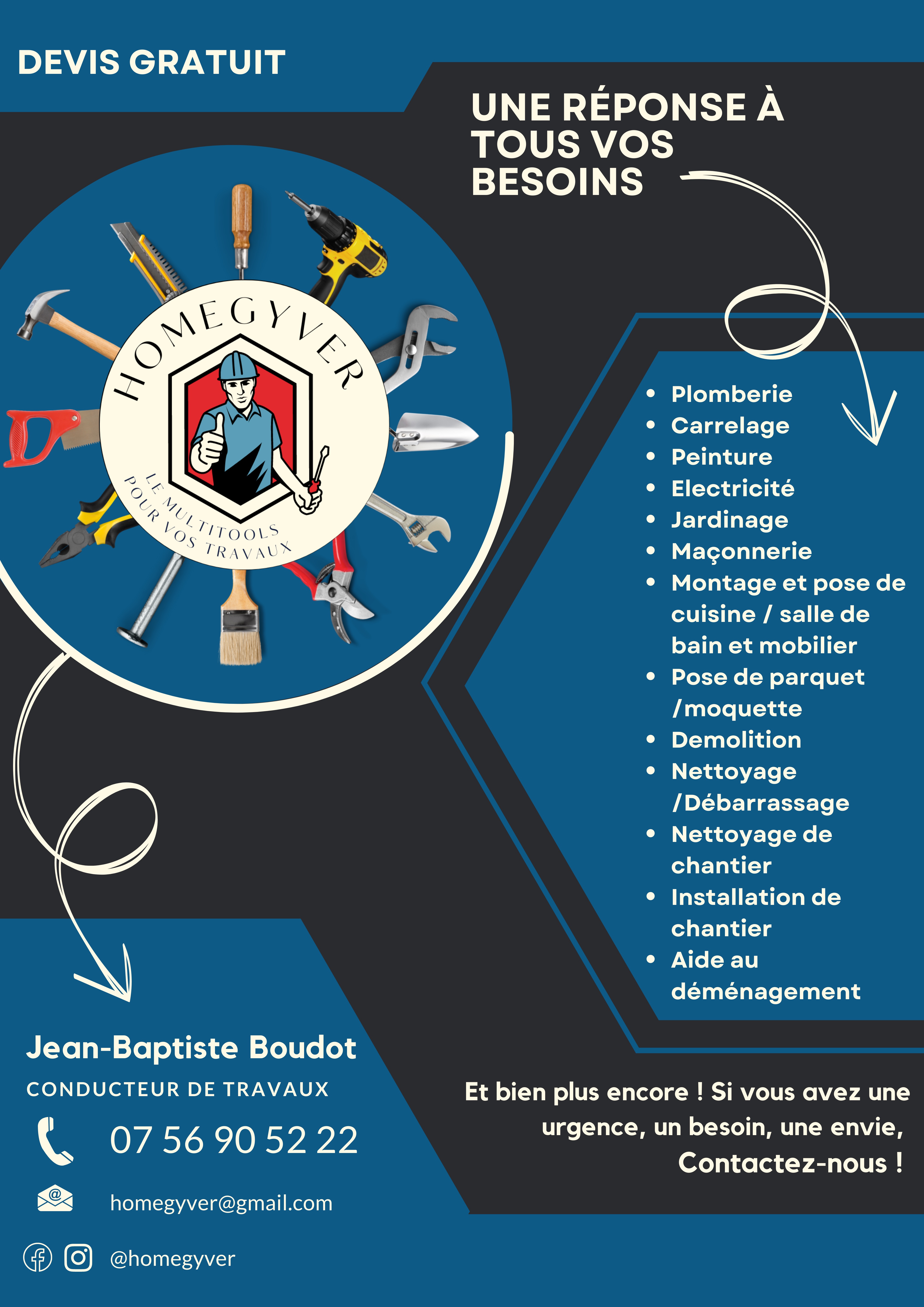 DEVIS GRATUIT

UNE RÉPONSE À TOUS VOS BESOINS

HOMEGYVER
LE MULTITOOLS POUR VOS TRAVAUX

- Plomberie
- Carrelage
- Peinture
- Electricité
- Jardinage
- Maçonnerie
- Montage et pose de cuisine / salle de bain et mobilier
- Pose de parquet /moquette
- Demolition
- Nettoyage /Débarrassage
- Nettoyage de chantier
- Installation de chantier
- Aide au déménagement

Jean-Baptiste Boudot
CONDUCTEUR DE TRAVAUX

07 56 90 52 22

homegyver@gmail.com

@homegyver

Et bien plus encore ! Si vous avez une urgence, un besoin, une envie, Contactez-nous !